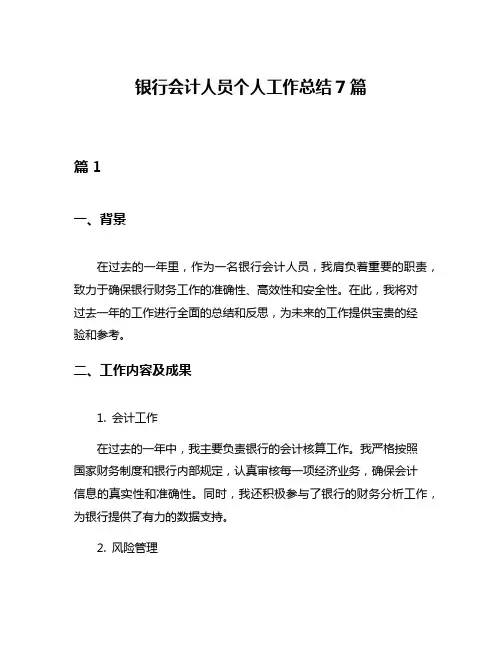 银行会计人员个人工作总结7篇

篇1

一、背景

在过去的一年里，作为一名银行会计人员，我肩负着重要的职责，致力于确保银行财务工作的准确性、高效性和安全性。在此，我将对过去一年的工作进行全面的总结和反思，为未来的工作提供宝贵的经验和参考。

二、工作内容及成果

1. 会计工作

在过去的一年中，我主要负责银行的会计核算工作。我严格按照国家财务制度和银行内部规定，认真审核每一项经济业务，确保会计信息的真实性和准确性。同时，我还积极参与了银行的财务分析工作，为银行提供了有力的数据支持。

2. 风险管理